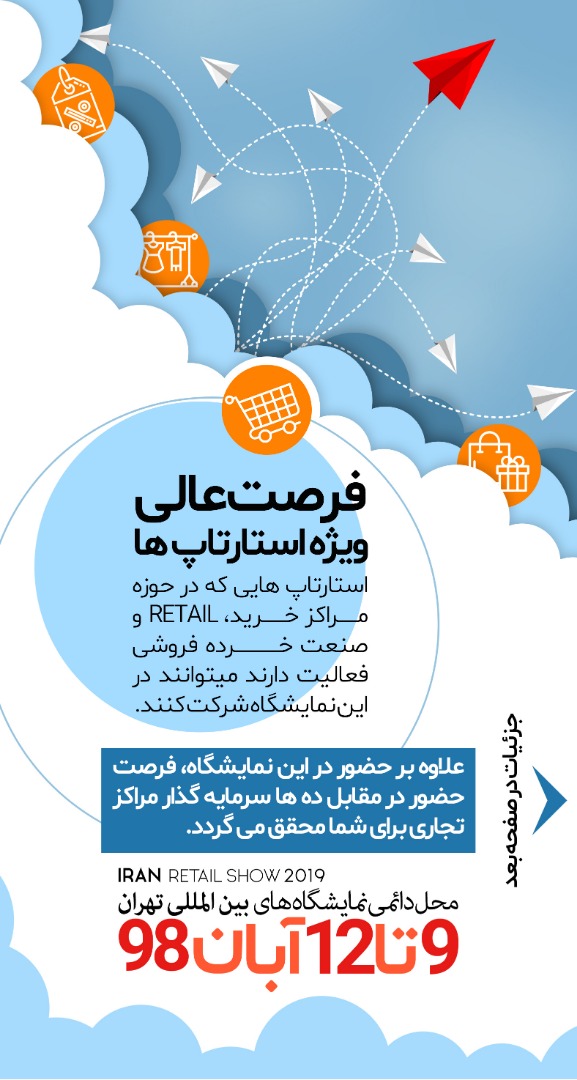 فرصت عالی
ویژه استارتاپ ها

استارتاپ هایی که در حوزه مراکز خرید، RETAIL و صنعت خرده فروشی فعالیت دارند میتوانند در این نمایشگاه شرکت کنند.

علاوه بر حضور در این نمایشگاه، فرصت حضور در مقابل ده ها سرمایه گذار مراکز تجاری برای شما محقق می گردد.

جزئیات در صفحه بعد

IRAN RETAIL SHOW 2019
محل دائمی نمایشگاه های بین المللی تهران
9 تا 12 آبان 98